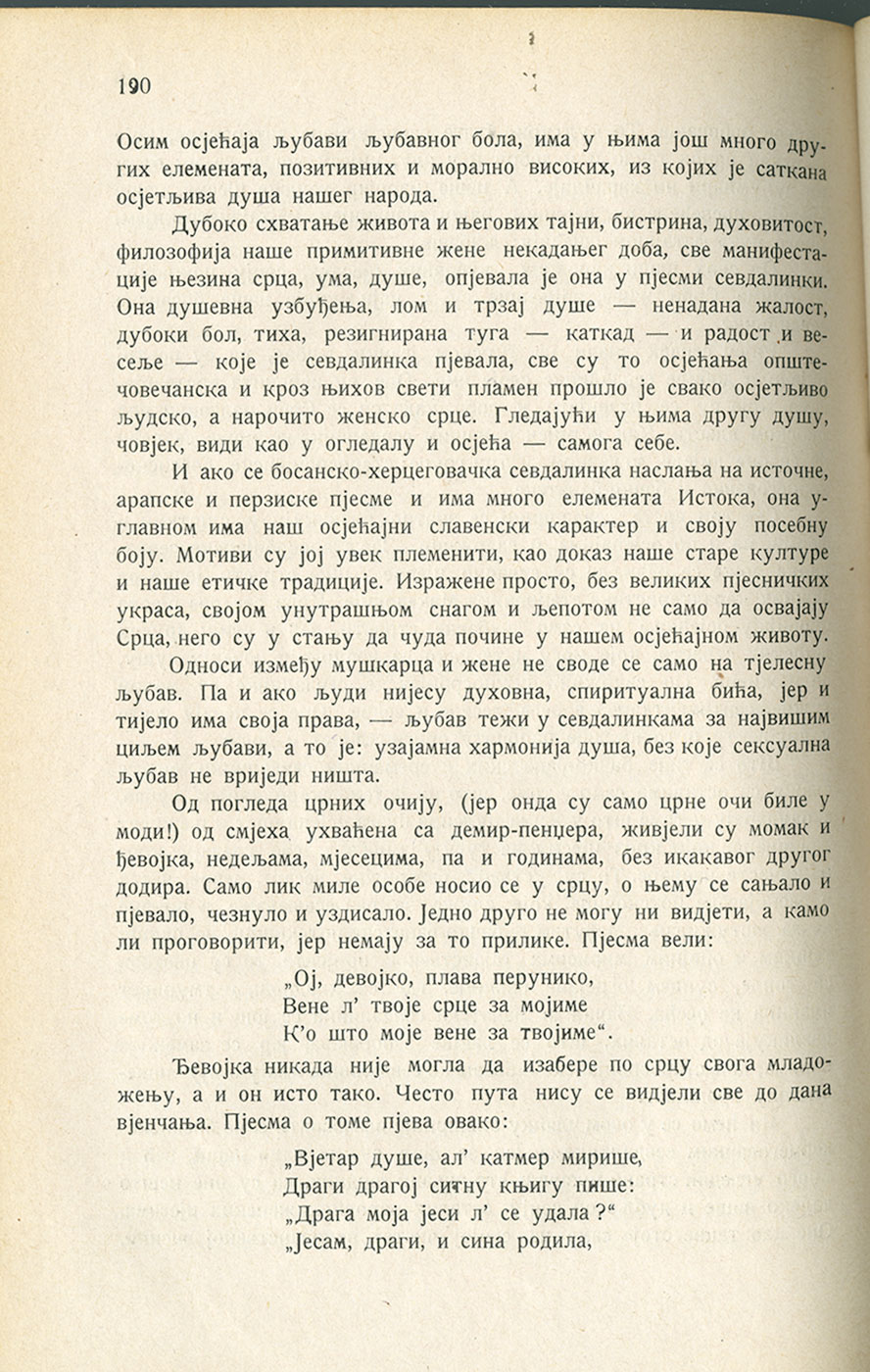 190

Осим осјећаја љубави љубавног бола, има у њима још много других елемената, позитивних и морално високих, из којих је саткана осјетљива душа нашег народа.

Дубоко схватање живота и његових тајни, бистрина, духовитост, филозофија наше примитивне жене некадањег доба, све манифестације њезина срца, ума, душе, опјевала је она у пјесми севдалинки. Она душевна узбуђења, лом и трзај душе — ненадана жалост, дубоки бол, тиха, резигнирана туга — каткад — и радост и весеље — које је севдалинка пјевала, све су то осјећања општечовечанска и кроз њихов свети пламен прошло је свако осјетљиво људско, а нарочито женско срце. Гледајући у њима другу душу, човјек, види као у огледалу и осјећа — самога себе.

И ако се босанско-херцеговачка севдалинка наслања на источне, арапске и перзиске пјесме и има много елемената Истока, она углавном има наш осјећајни славенски карактер и своју посебну боју. Мотиви су јој увек племенити, као доказ наше старе културе и наше етичке традиције. Изражене просто, без великих пјесничких украса, својом унутрашњом снагом и љепотом не само да освајају Срца, него су у стању да чуда почине у нашем осјећајном животу.

Односи између мушкарца и жене не своде се само на тјелесну љубав. Па и ако људи нијесу духовна, спиритуална бића, јер и тијело има своја права, — љубав тежи у севдалинкама за највишим циљем љубави, а то је: узајамна хармонија душа, без које сексуална љубав не вриједи ништа.

Од погледа црних очију, (јер онда су само црне очи биле у моди!) од смјеха ухваћена са демир-пенџера, живјели су момак и ђевојка, недељама, мјесецима, па и годинама, без икаквог другог додира. Само лик миле особе носио се у срцу, о њему се сањало и пјевало, чезнуло и уздисало. Једно друго не могу ни видјети, а камо ли проговорити, јер немају за то прилике. Пјесма вели:

„Ој, девојко, плава перунико,
Вене л' твоје срце за мојиме
К'о што моје вене за твојиме".

Ђевојка никада није могла да изабере по срцу свога младожењу, а и он исто тако. Често пута нису се видјели све до дана вјенчања. Пјесма о томе пјева овако:

„Вјетар душе, ал' катмер мирише,
Драги драгој ситну књигу пише:
„Драга моја јеси л' се удала?"
„Јесам, драги, и сина родила,